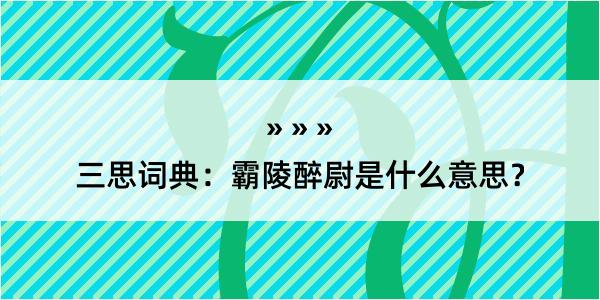 » » »

三思词典：霸陵醉尉是什么意思？